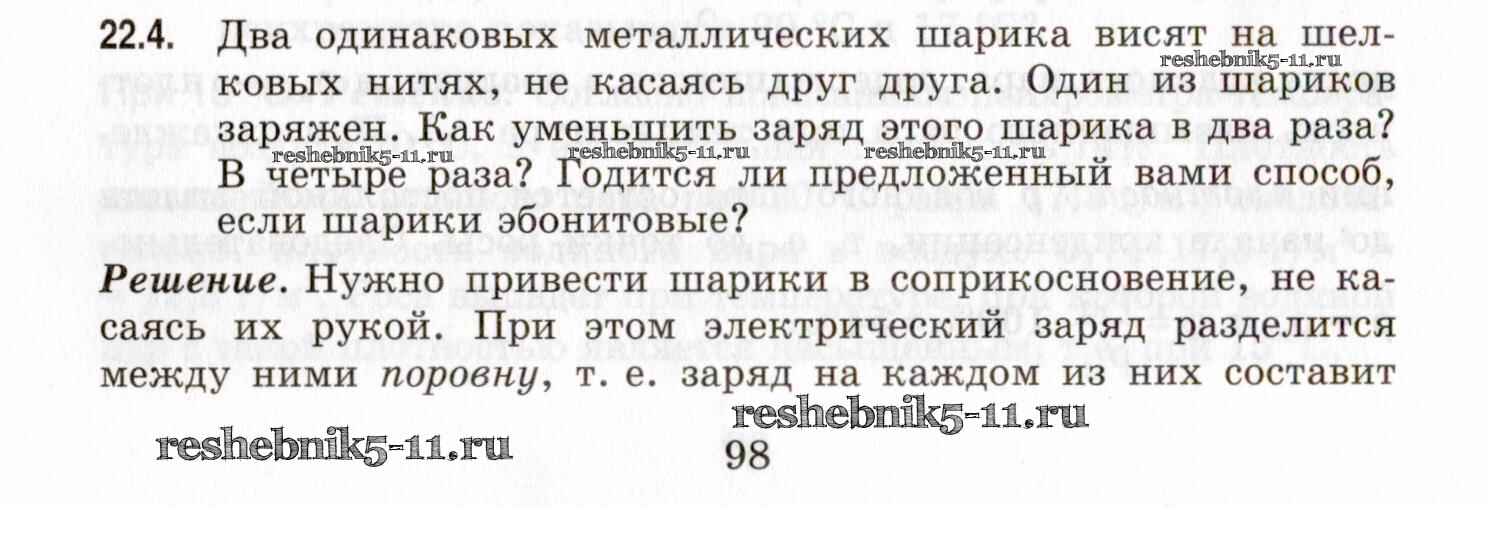 22.4. Два одинаковых металлических шарика висят на шелковых нитях, не касаясь друг друга. Один из шариков заряжен. Как уменьшить заряд этого шарика в два раза? В четыре раза? Годится ли предложенный вами способ, если шарики эбонитовые?

Решение. Нужно привести шарики в соприкосновение, не касаясь их рукой. При этом электрический заряд разделится между ними поровну, т. е. заряд на каждом из них составит

98

reshebnik5-11.ru